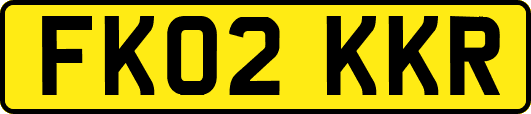 FK02 KKR